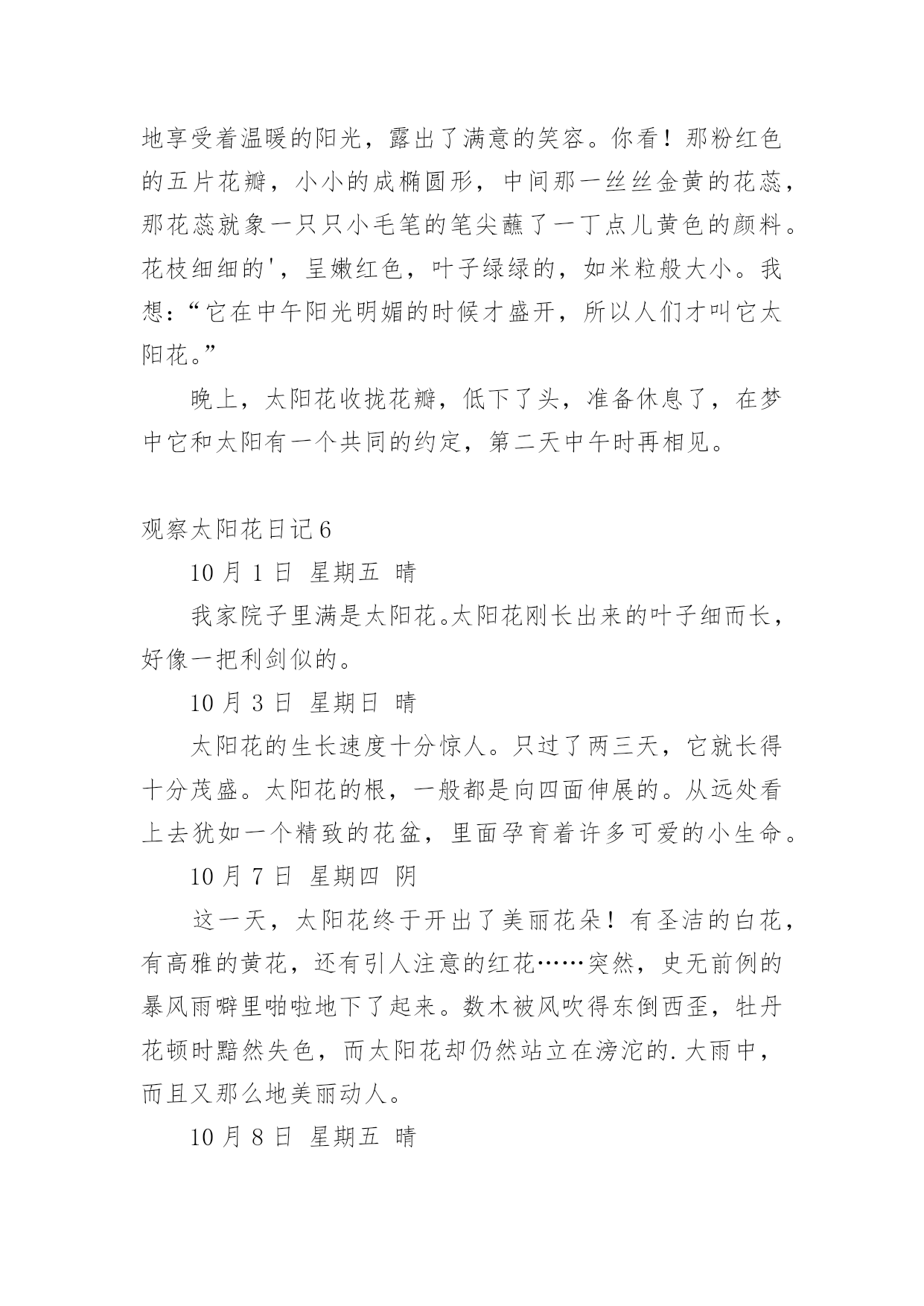 地享受着温暖的阳光，露出了满意的笑容。你看！那粉红色的五片花瓣，小小的成椭圆形，中间那一丝丝金黄的花蕊，那花蕊就象一只只小毛笔的笔尖蘸了一丁点儿黄色的颜料。花枝细细的'，呈嫩红色，叶子绿绿的，如米粒般大小。我想：“它在中午阳光明媚的时候才盛开，所以人们才叫它太阳花。”

晚上，太阳花收拢花瓣，低下了头，准备休息了，在梦中它和太阳有一个共同的约定，第二天中午时再相见。

观察太阳花日记6

10月1日 星期五 晴

我家院子里满是太阳花。太阳花刚长出来的叶子细而长，好像一把利剑似的。

10月3日 星期日 晴

太阳花的生长速度十分惊人。只过了两三天，它就长得十分茂盛。太阳花的根，一般都是向四面伸展的。从远处看上去犹如一个精致的花盆，里面孕育着许多可爱的小生命。

10月7日 星期四 阴

这一天，太阳花终于开出了美丽花朵！有圣洁的白花，有高雅的黄花，还有引人注意的红花……突然，史无前例的暴风雨噼里啪啦地下了起来。数木被风吹得东倒西歪，牡丹花顿时黯然失色，而太阳花却仍然站立在滂沱的.大雨中，而且又那么地美丽动人。

10月8日 星期五 晴